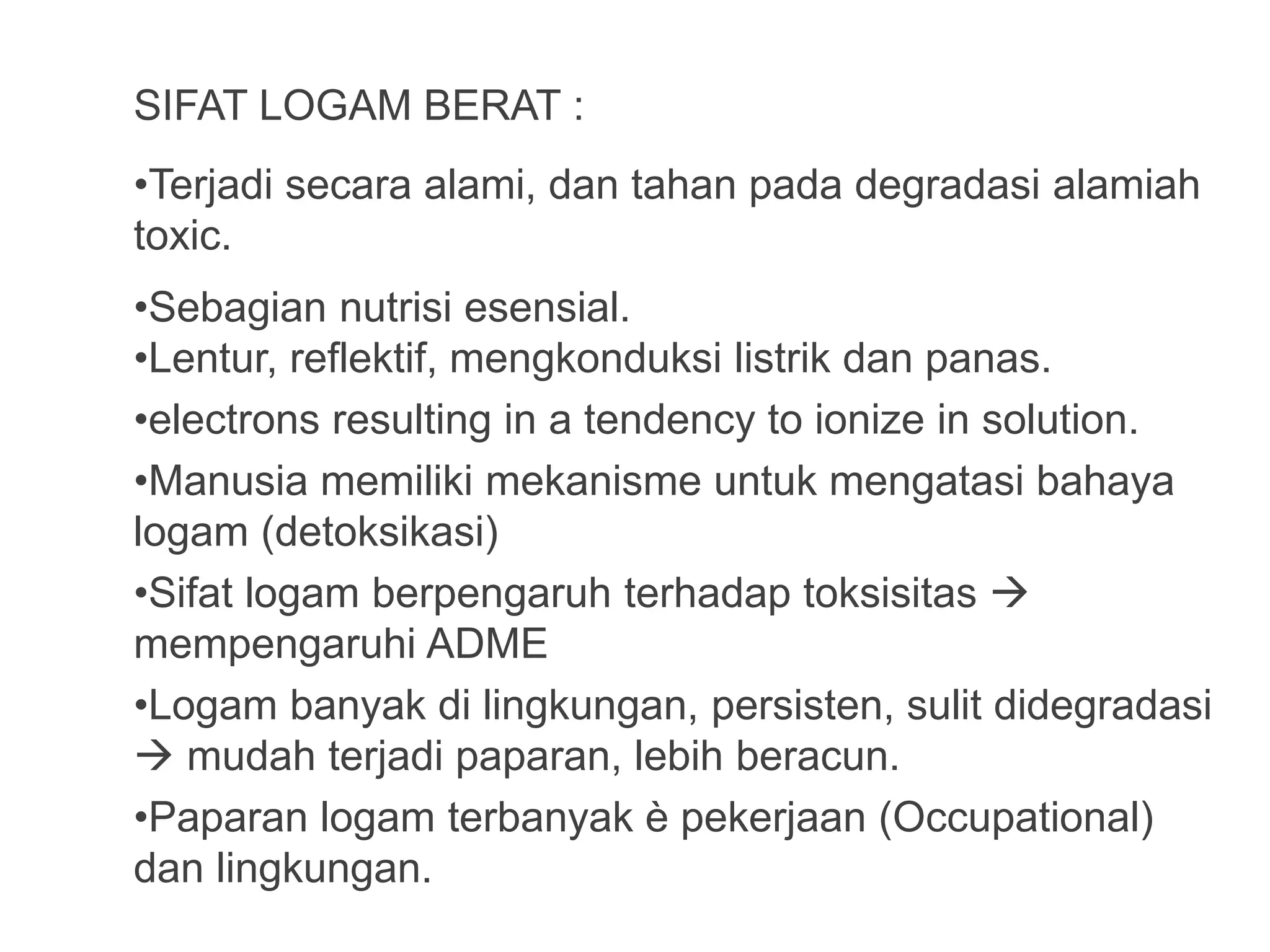 SIFAT LOGAM BERAT :

•Terjadi secara alami, dan tahan pada degradasi alamiah toxic.

•Sebagian nutrisi esensial.
•Lentur, reflektif, mengkonduksi listrik dan panas.

•electrons resulting in a tendency to ionize in solution.

•Manusia memiliki mekanisme untuk mengatasi bahaya logam (detoksikasi)

•Sifat logam berpengaruh terhadap toksisitas → mempengaruhi ADME

•Logam banyak di lingkungan, persisten, sulit didegradasi → mudah terjadi paparan, lebih beracun.

•Paparan logam terbanyak è pekerjaan (Occupational) dan lingkungan.